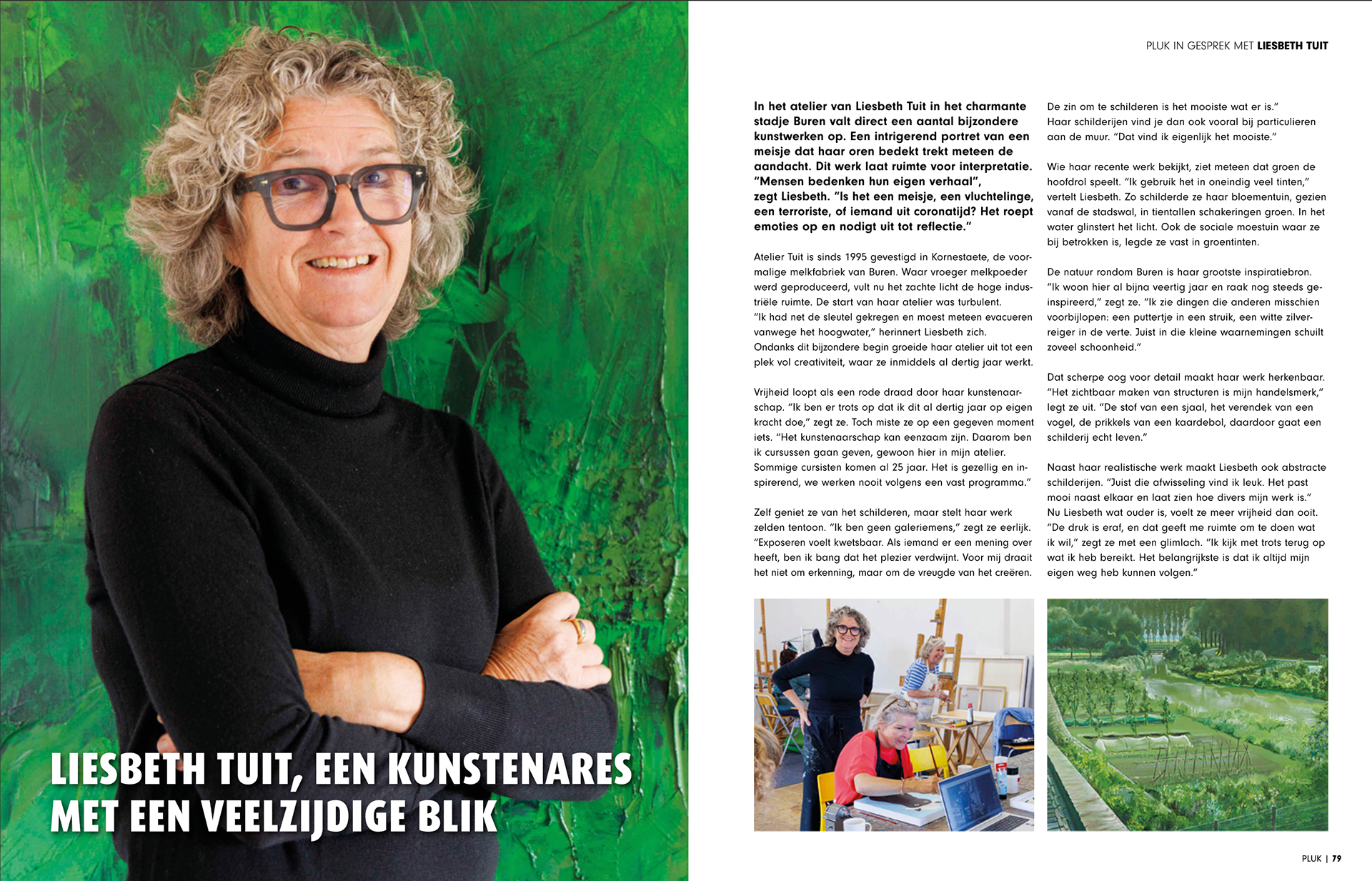 LIESBETH TUIT, EEN KUNSTENARES MET EEN VEELZIJDIGE BLIK

PLUK IN GESPREK MET LIESBETH TUIT

In het atelier van Liesbeth Tuit in het charmante stadje Buren valt direct een aantal bijzondere kunstwerken op. Een intrigerend portret van een meisje dat haar oren bedekt trekt meteen de aandacht. Dit werk laat ruimte voor interpretatie. "Mensen bedenken hun eigen verhaal", zegt Liesbeth. "Is het een meisje, een vluchtelinge, een terroriste, of iemand uit coronatijd? Het roept emoties op en nodigt uit tot reflectie."

Atelier Tuit is sinds 1995 gevestigd in Kornestaete, de voormalige melkfabriek van Buren. Waar vroeger melkpoeder werd geproduceerd, vult nu het zachte licht de hoge industriële ruimte. De start van haar atelier was turbulent. "Ik had net de sleutel gekregen en moest meteen evacueren vanwege het hoogwater," herinnert Liesbeth zich. Ondanks dit bijzondere begin groeide haar atelier uit tot een plek vol creativiteit, waar ze inmiddels al dertig jaar werkt.

Vrijheid loopt als een rode draad door haar kunstenaarschap. "Ik ben er trots op dat ik dit al dertig jaar op eigen kracht doe," zegt ze. Toch miste ze op een gegeven moment iets. "Het kunstenaarschap kan eenzaam zijn. Daarom ben ik cursussen gaan geven, gewoon hier in mijn atelier. Sommige cursisten komen al 25 jaar. Het is gezellig en inspirerend, we werken nooit volgens een vast programma."

Zelf geniet ze van het schilderen, maar stelt haar werk zelden tentoon. "Ik ben geen galeriemens," zegt ze eerlijk. "Exposeren voelt kwetsbaar. Als iemand er een mening over heeft, ben ik bang dat het plezier verdwijnt. Voor mij draait het niet om erkenning, maar om de vreugde van het creëren. De zin om te schilderen is het mooiste wat er is." Haar schilderijen vind je dan ook vooral bij particulieren aan de muur. "Dat vind ik eigenlijk het mooiste."

Wie haar recente werk bekijkt, ziet meteen dat groen de hoofdrol speelt. "Ik gebruik het in oneindig veel tinten," vertelt Liesbeth. Zo schilderde ze haar bloementuin, gezien vanaf de stadswal, in tientallen schakeringen groen. In het water glinstert het licht. Ook de sociale moestuin waar ze bij betrokken is, legde ze vast in groentinten.

De natuur rondom Buren is haar grootste inspiratiebron. "Ik woon hier al bijna veertig jaar en raak nog steeds geïnspireerd," zegt ze. "Ik zie dingen die anderen misschien voorbijlopen: een puttertje in een struik, een witte zilverreiger in de verte. Juist in die kleine waarnemingen schuilt zoveel schoonheid."

Dat scherpe oog voor detail maakt haar werk herkenbaar. "Het zichtbaar maken van structuren is mijn handelsmerk," legt ze uit. "De stof van een sjaal, het verendek van een vogel, de prikkels van een kaardebol, daardoor gaat een schilderij echt leven."

Naast haar realistische werk maakt Liesbeth ook abstracte schilderijen. "Juist die afwisseling vind ik leuk. Het past mooi naast elkaar en laat zien hoe divers mijn werk is." Nu Liesbeth wat ouder is, voelt ze meer vrijheid dan ooit. "De druk is eraf, en dat geeft me ruimte om te doen wat ik wil," zegt ze met een glimlach. "Ik kijk met trots terug op wat ik heb bereikt. Het belangrijkste is dat ik altijd mijn eigen weg heb kunnen volgen."

PLUK | 79